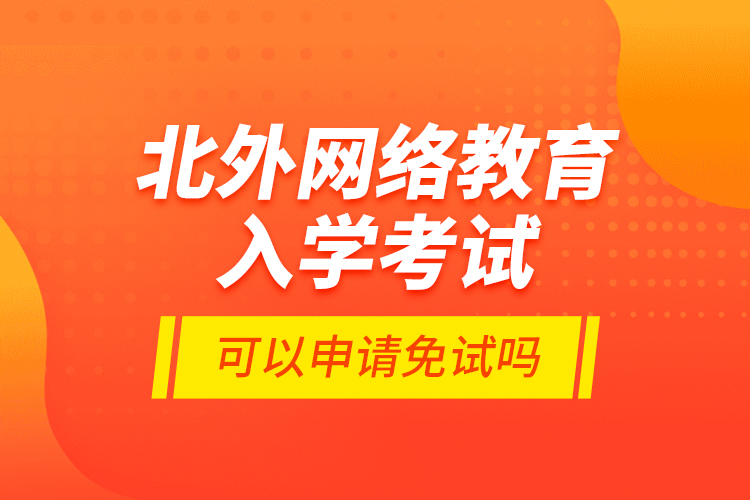 北外网络教育
入学考试

可以申请免试吗